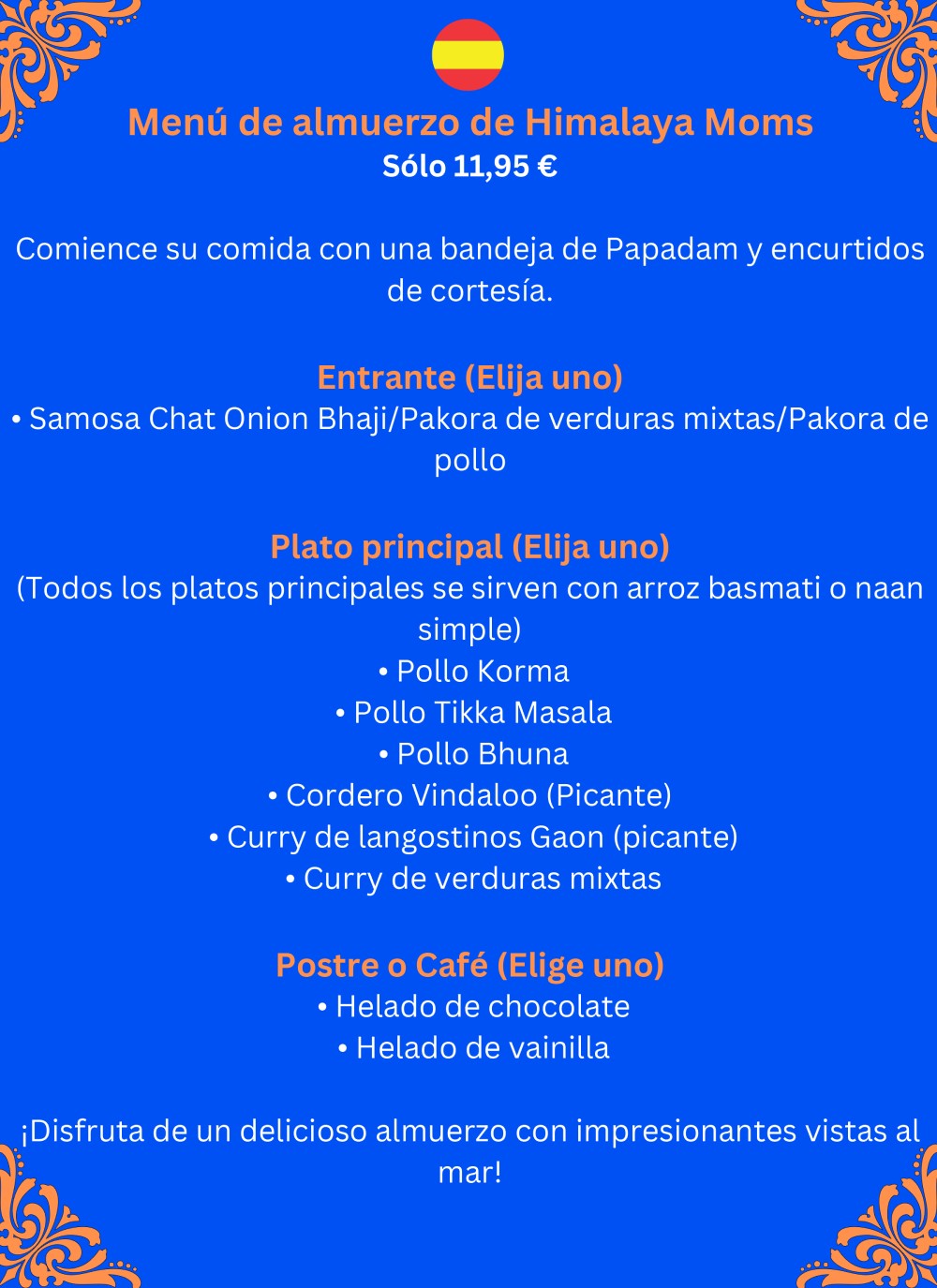 Menú de almuerzo de Himalaya Moms
Sólo 11,95 €

Comience su comida con una bandeja de Papadam y encurtidos de cortesía.

Entrante (Elija uno)
• Samosa Chat Onion Bhaji/Pakora de verduras mixtas/Pakora de pollo

Plato principal (Elija uno)
(Todos los platos principales se sirven con arroz basmati o naan simple)
• Pollo Korma
• Pollo Tikka Masala
• Pollo Bhuna
• Cordero Vindaloo (Picante)
• Curry de langostinos Gaon (picante)
• Curry de verduras mixtas

Postre o Café (Elige uno)
• Helado de chocolate
• Helado de vainilla

¡Disfruta de un delicioso almuerzo con impresionantes vistas al mar!